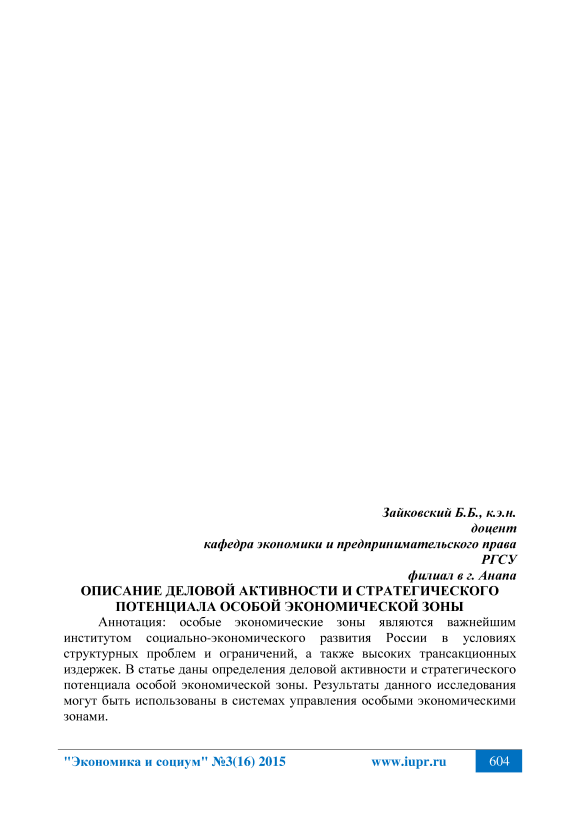 Зайковский Б.Б., к.э.н.
доцент
кафедра экономики и предпринимательского права
РГСУ
филиал в г. Анапа

ОПИСАНИЕ ДЕЛОВОЙ АКТИВНОСТИ И СТРАТЕГИЧЕСКОГО ПОТЕНЦИАЛА ОСОБОЙ ЭКОНОМИЧЕСКОЙ ЗОНЫ

Аннотация: особые экономические зоны являются важнейшим институтом социально-экономического развития России в условиях структурных проблем и ограничений, а также высоких трансакционных издержек. В статье даны определения деловой активности и стратегического потенциала особой экономической зоны. Результаты данного исследования могут быть использованы в системах управления особыми экономическими зонами.

"Экономика и социум" №3(16) 2015 www.iupr.ru 604